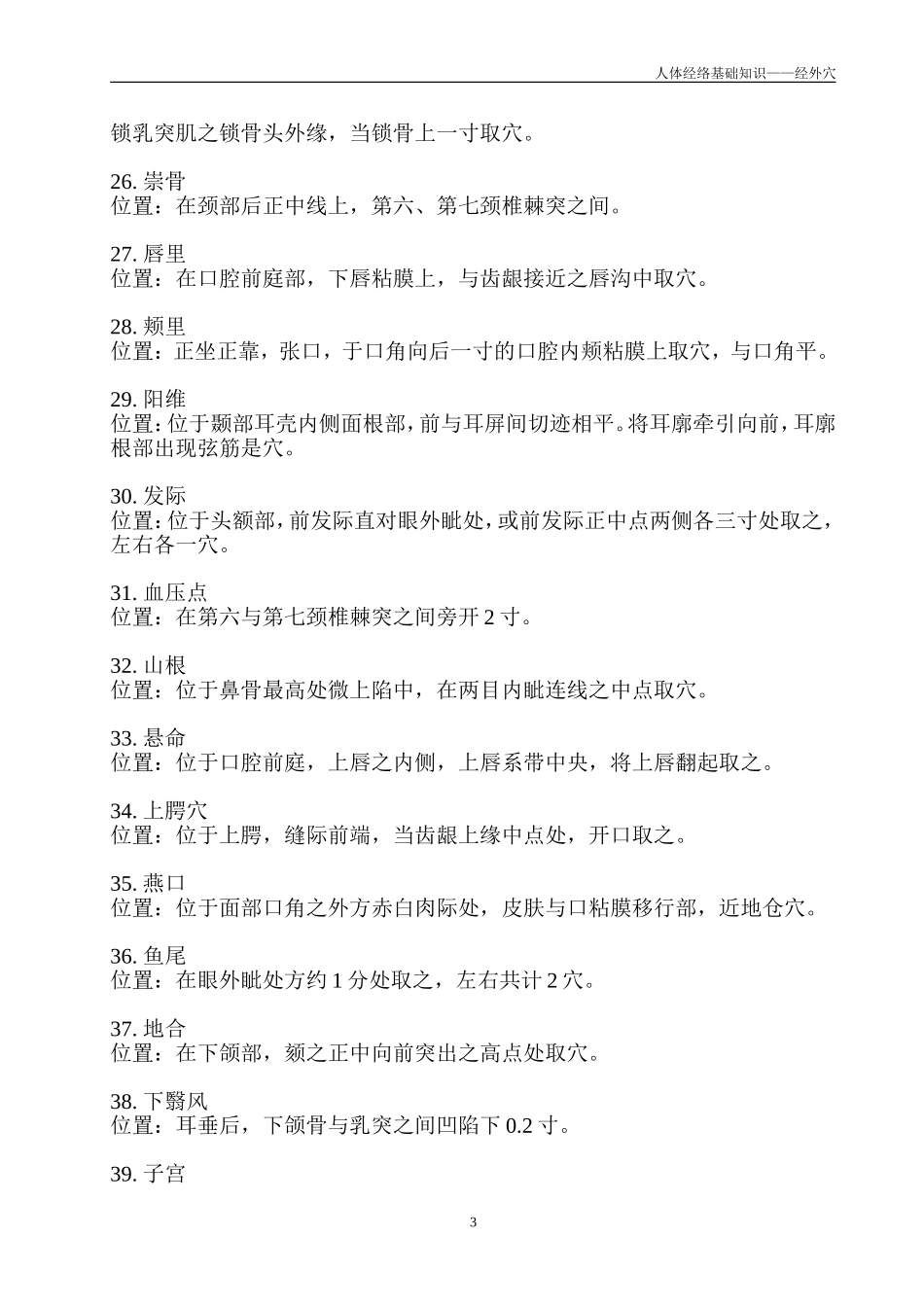 人体经络基础知识——经外穴

锁乳突肌之锁骨头外缘，当锁骨上一寸取穴。

26. 崇骨
位置：在颈部后正中线上，第六、第七颈椎棘突之间。

27. 唇里
位置：在口腔前庭部，下唇粘膜上，与齿龈接近之唇沟中取穴。

28. 颊里
位置：正坐正靠，张口，于口角向后一寸的口腔内颊粘膜上取穴，与口角平。

29. 阳维
位置：位于颞部耳壳内侧面根部，前与耳屏间切迹相平。将耳廓牵引向前，耳廓根部出现弦筋是穴。

30. 发际
位置：位于头额部，前发际直对眼外眦处，或前发际正中点两侧各三寸处取之，左右各一穴。

31. 血压点
位置：在第六与第七颈椎棘突之间旁开 2 寸。

32. 山根
位置：位于鼻骨最高处微上陷中，在两目内眦连线之中点取穴。

33. 悬命
位置：位于口腔前庭，上唇之内侧，上唇系带中央，将上唇翻起取之。

34. 上腭穴
位置：位于上腭，缝际前端，当齿龈上缘中点处，开口取之。

35. 燕口
位置：位于面部口角之外方赤白肉际处，皮肤与口粘膜移行部，近地仓穴。

36. 鱼尾
位置：在眼外眦处方约 1 分处取之，左右共计 2 穴。

37. 地合
位置：在下颌部，颏之正中向前突出之高点处取穴。

38. 下翳风
位置：耳垂后，下颌骨与乳突之间凹陷下 0.2 寸。

39. 子宫

3